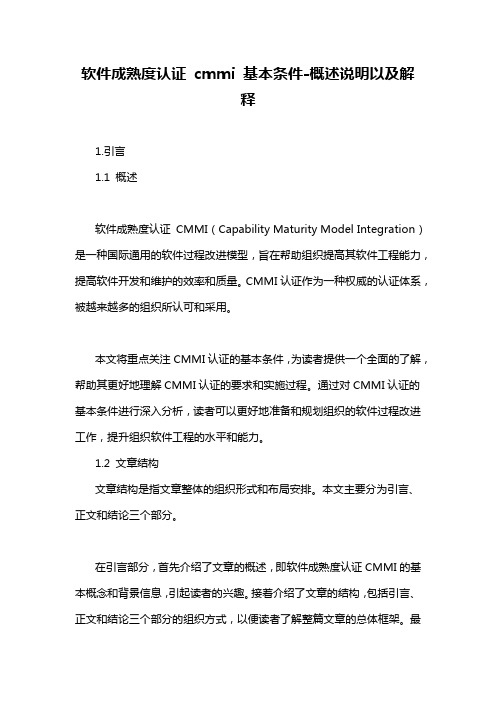 软件成熟度认证 cmmi 基本条件-概述说明以及解释

1.引言

1.1 概述

软件成熟度认证 CMMI（Capability Maturity Model Integration）是一种国际通用的软件过程改进模型，旨在帮助组织提高其软件工程能力，提高软件开发和维护的效率和质量。CMMI 认证作为一种权威的认证体系，被越来越多的组织所认可和采用。

本文将重点关注 CMMI 认证的基本条件，为读者提供一个全面的了解，帮助其更好地理解 CMMI 认证的要求和实施过程。通过对 CMMI 认证的基本条件进行深入分析，读者可以更好地准备和规划组织的软件过程改进工作，提升组织软件工程的水平和能力。

1.2 文章结构

文章结构是指文章整体的组织形式和布局安排。本文主要分为引言、正文和结论三个部分。

在引言部分，首先介绍了文章的概述，即软件成熟度认证 CMMI 的基本概念和背景信息，引起读者的兴趣。接着介绍了文章的结构，包括引言、正文和结论三个部分的组织方式，以便读者了解整篇文章的总体框架。最